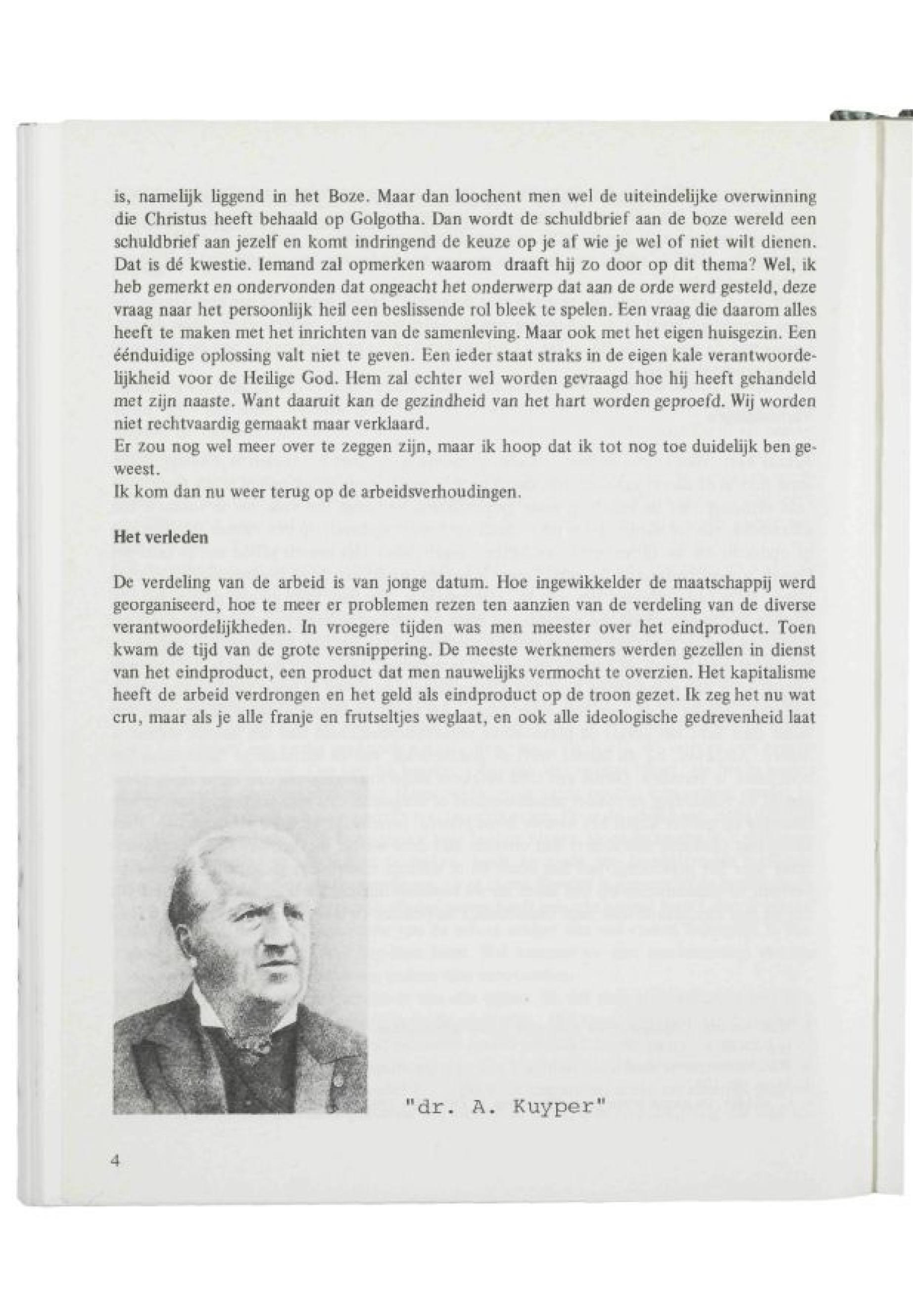 is, namelijk liggend in het Boze. Maar dan loochent men wel de uiteindelijke overwinning die Christus heeft behaald op Golgotha. Dan wordt de schuldbrief aan de boze wereld een schuldbrief aan jezelf en komt indringend de keuze op je af wie je wel of niet wilt dienen. Dat is dé kwestie. Iemand zal opmerken waarom draaft hij zo door op dit thema? Wel, ik heb gemerkt en ondervonden dat ongeacht het onderwerp dat aan de orde werd gesteld, deze vraag naar het persoonlijk heil een beslissende rol bleek te spelen. Een vraag die daarom alles heeft te maken met het inrichten van de samenleving. Maar ook met het eigen huisgezin. Een éénduidige oplossing valt niet te geven. Een ieder staat straks in de eigen kale verantwoordelijkheid voor de Heilige God. Hem zal echter wel worden gevraagd hoe hij heeft gehandeld met zijn naaste. Want daaruit kan de gezindheid van het hart worden geproefd. Wij worden niet rechtvaardig gemaakt maar verklaard.
Er zou nog wel meer over te zeggen zijn, maar ik hoop dat ik tot nog toe duidelijk ben geweest.
Ik kom dan nu weer terug op de arbeidsverhoudingen.

Het verleden

De verdeling van de arbeid is van jonge datum. Hoe ingewikkelder de maatschappij werd georganiseerd, hoe te meer er problemen rezen ten aanzien van de verdeling van de diverse verantwoordelijkheden. In vroegere tijden was men meester over het eindproduct. Toen kwam de tijd van de grote versnippering. De meeste werknemers werden gezellen in dienst van het eindproduct, een product dat men nauwelijks vermocht te overzien. Het kapitalisme heeft de arbeid verdrongen en het geld als eindproduct op de troon gezet. Ik zeg het nu wat cru, maar als je alle franje en frutseltjes weglaat, en ook alle ideologische gedrevenheid laat

"dr. A. Kuyper"

4